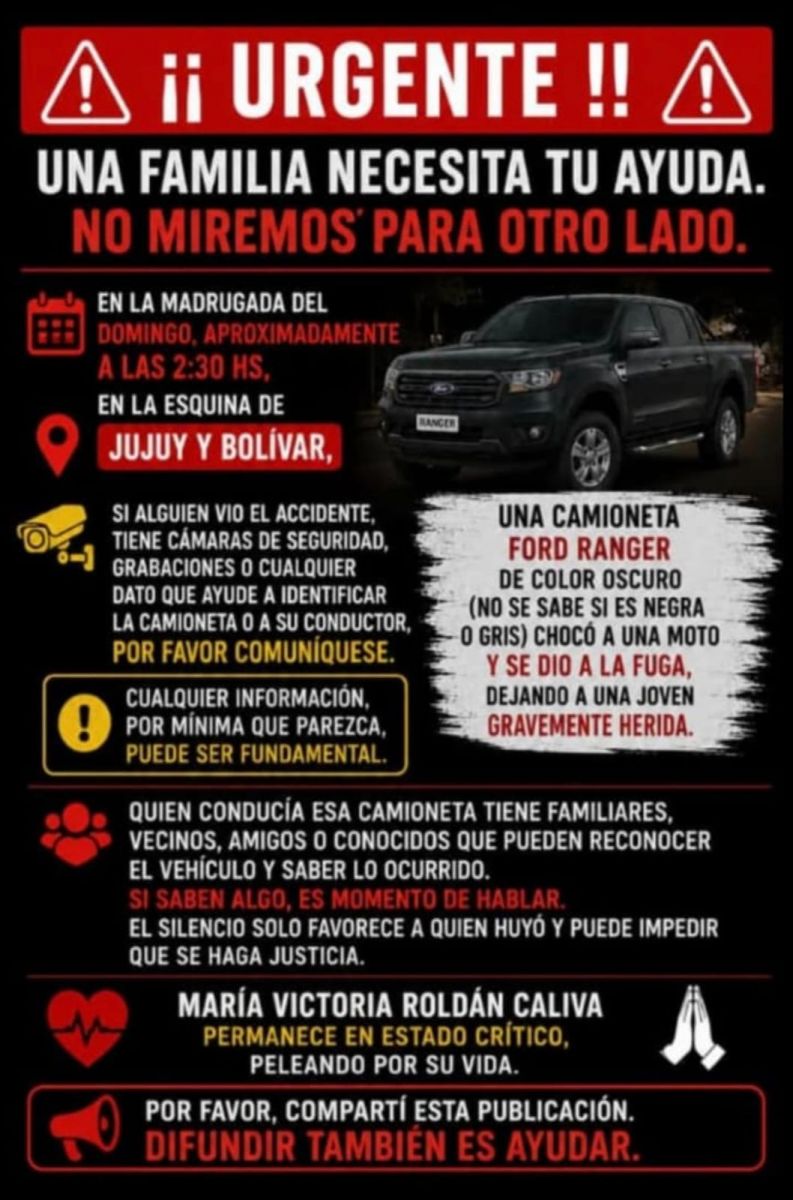 ¡¡ URGENTE !!

UNA FAMILIA NECESITA TU AYUDA.
NO MIREMOS PARA OTRO LADO.

EN LA MADRUGADA DEL DOMINGO, APROXIMADAMENTE A LAS 2:30 HS,
EN LA ESQUINA DE
JUJUY Y BOLÍVAR,

RANGER

SI ALGUIEN VIO EL ACCIDENTE, TIENE CÁMARAS DE SEGURIDAD, GRABACIONES O CUALQUIER DATO QUE AYUDE A IDENTIFICAR LA CAMIONETA O A SU CONDUCTOR, POR FAVOR COMUNÍQUESE.

CUALQUIER INFORMACIÓN, POR MÍNIMA QUE PAREZCA, PUEDE SER FUNDAMENTAL.

UNA CAMIONETA FORD RANGER DE COLOR OSCURO (NO SE SABE SI ES NEGRA O GRIS) CHOCÓ A UNA MOTO Y SE DIO A LA FUGA, DEJANDO A UNA JOVEN GRAVEMENTE HERIDA.

QUIEN CONDUCÍA ESA CAMIONETA TIENE FAMILIARES, VECINOS, AMIGOS O CONOCIDOS QUE PUEDEN RECONOCER EL VEHÍCULO Y SABER LO OCURRIDO.
SI SABEN ALGO, ES MOMENTO DE HABLAR.
EL SILENCIO SOLO FAVORECE A QUIEN HUYÓ Y PUEDE IMPEDIR QUE SE HAGA JUSTICIA.

MARÍA VICTORIA ROLDÁN CALIVA
PERMANECE EN ESTADO CRÍTICO,
PELEANDO POR SU VIDA.

POR FAVOR, COMPARTÍ ESTA PUBLICACIÓN.
DIFUNDIR TAMBIÉN ES AYUDAR.